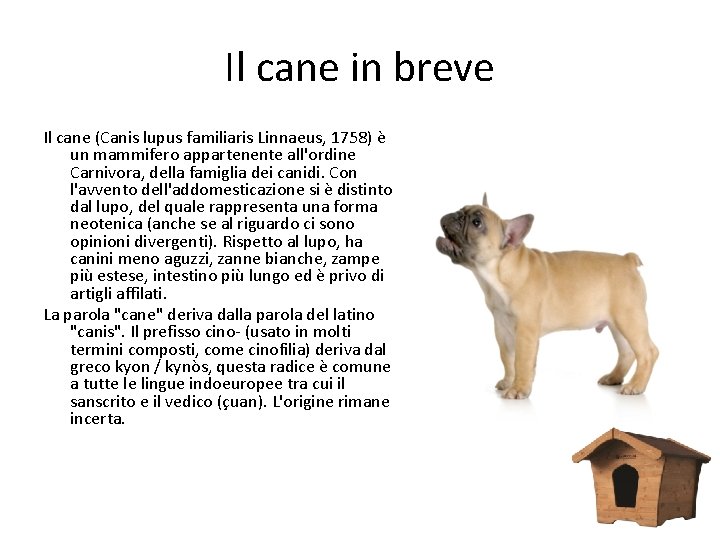 Il cane in breve

Il cane (Canis lupus familiaris Linnaeus, 1758) è un mammifero appartenente all'ordine Carnivora, della famiglia dei canidi. Con l'avvento dell'addomesticazione si è distinto dal lupo, del quale rappresenta una forma neotenica (anche se al riguardo ci sono opinioni divergenti). Rispetto al lupo, ha canini meno aguzzi, zanne bianche, zampe più estese, intestino più lungo ed è privo di artigli affilati.

La parola "cane" deriva dalla parola del latino "canis". Il prefisso cino- (usato in molti termini composti, come cinofilia) deriva dal greco kyon / kynòs, questa radice è comune a tutte le lingue indoeuropee tra cui il sanscrito e il vedico (çuan). L'origine rimane incerta.